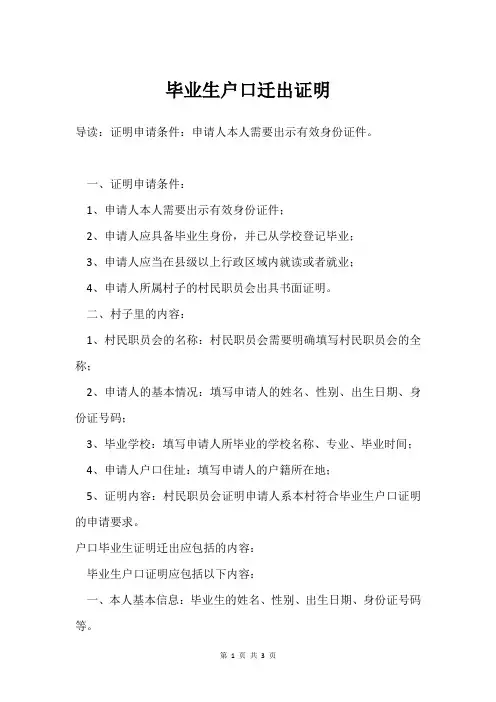 毕业生户口迁出证明

导读：证明申请条件：申请人本人需要出示有效身份证件。

一、证明申请条件：

1、申请人本人需要出示有效身份证件；

2、申请人应具备毕业生身份，并已从学校登记毕业；

3、申请人应当在县级以上行政区域内就读或者就业；

4、申请人所属村子的村民职员会出具书面证明。

二、村子里的内容：

1、村民职员会的名称：村民职员会需要明确填写村民职员会的全称；

2、申请人的基本情况：填写申请人的姓名、性别、出生日期、身份证号码；

3、毕业学校：填写申请人所毕业的学校名称、专业、毕业时间；

4、申请人户口住址：填写申请人的户籍所在地；

5、证明内容：村民职员会证明申请人系本村符合毕业生户口证明的申请要求。

户口毕业生证明迁出应包括的内容：

毕业生户口证明应包括以下内容：

一、本人基本信息：毕业生的姓名、性别、出生日期、身份证号码等。

第 1 页 共 3 页